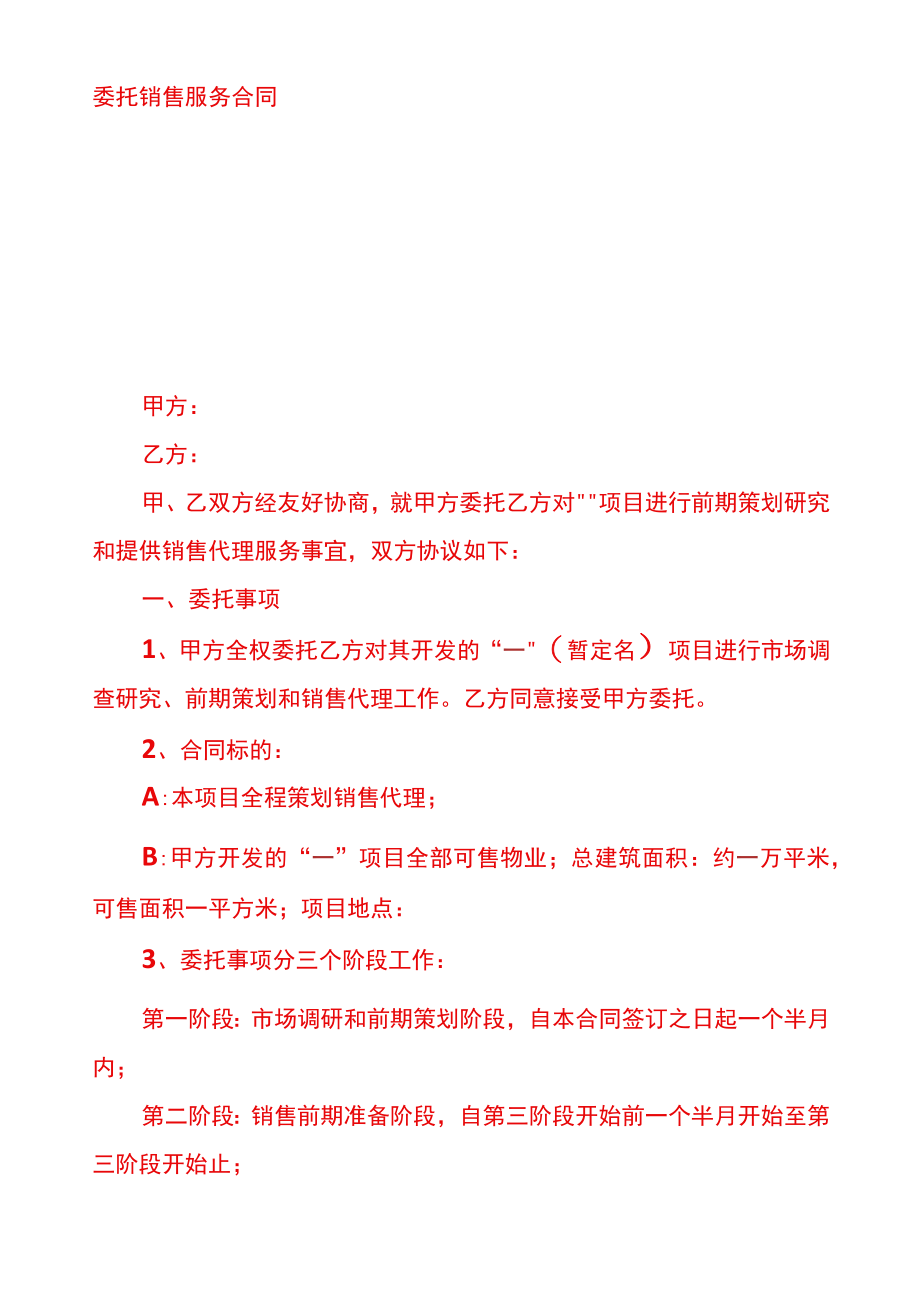 委托销售服务合同

甲方：

乙方：

甲、乙双方经友好协商，就甲方委托乙方对""项目进行前期策划研究和提供销售代理服务事宜，双方协议如下：

一、委托事项

1、甲方全权委托乙方对其开发的“一"（暂定名）项目进行市场调查研究、前期策划和销售代理工作。乙方同意接受甲方委托。

2、合同标的：

A:本项目全程策划销售代理；

B:甲方开发的“一”项目全部可售物业；总建筑面积：约一万平米，可售面积一平方米；项目地点：

3、委托事项分三个阶段工作：

第一阶段:市场调研和前期策划阶段，自本合同签订之日起一个半月内；

第二阶段:销售前期准备阶段，自第三阶段开始前一个半月开始至第三阶段开始止；